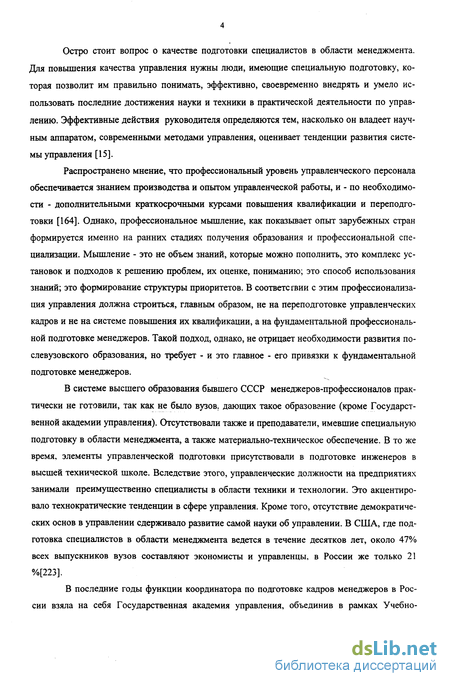 4

Остро стоит вопрос о качестве подготовки специалистов в области менеджмента. Для повышения качества управления нужны люди, имеющие специальную подготовку, которая позволит им правильно понимать, эффективно, своевременно внедрять и умело использовать последние достижения науки и техники в практической деятельности по управлению. Эффективные действия руководителя определяются тем, насколько он владеет научным аппаратом, современными методами управления, оценивает тенденции развития системы управления [15].

Распространено мнение, что профессиональный уровень управленческого персонала обеспечивается знанием производства и опытом управленческой работы, и - по необходимости - дополнительными краткосрочными курсами повышения квалификации и переподготовки [164]. Однако, профессиональное мышление, как показывает опыт зарубежных стран формируется именно на ранних стадиях получения образования и профессиональной специализации. Мышление - это не объем знаний, которые можно пополнить, это комплекс установок и подходов к решению проблем, их оценке, пониманию; это способ использования знаний; это формирование структуры приоритетов. В соответствии с этим профессионализация управления должна строиться, главным образом, не на переподготовке управленческих кадров и не на системе повышения их квалификации, а на фундаментальной профессиональной подготовке менеджеров. Такой подход, однако, не отрицает необходимости развития послевузовского образования, но требует - и это главное - его привязки к фундаментальной подготовке менеджеров.

В системе высшего образования бывшего СССР менеджеров-профессионалов практически не готовили, так как не было вузов, дающих такое образование (кроме Государственной академии управления). Отсутствовали также и преподаватели, имевшие специальную подготовку в области менеджмента, а также материально-техническое обеспечение. В то же время, элементы управленческой подготовки присутствовали в подготовке инженеров в высшей технической школе. Вследствие этого, управленческие должности на предприятиях занимали преимущественно специалисты в области техники и технологии. Это акцентировало технократические тенденции в сфере управления. Кроме того, отсутствие демократических основ в управлении сдерживало развитие самой науки об управлении. В США, где подготовка специалистов в области менеджмента ведется в течение десятков лет, около 47% всех выпускников вузов составляют экономисты и управленцы, в России же только 21 %[223].

В последние годы функции координатора по подготовке кадров менеджеров в России взяла на себя Государственная академия управления, объединив в рамках Учебно-

dsLib.net
библиотека диссертаций